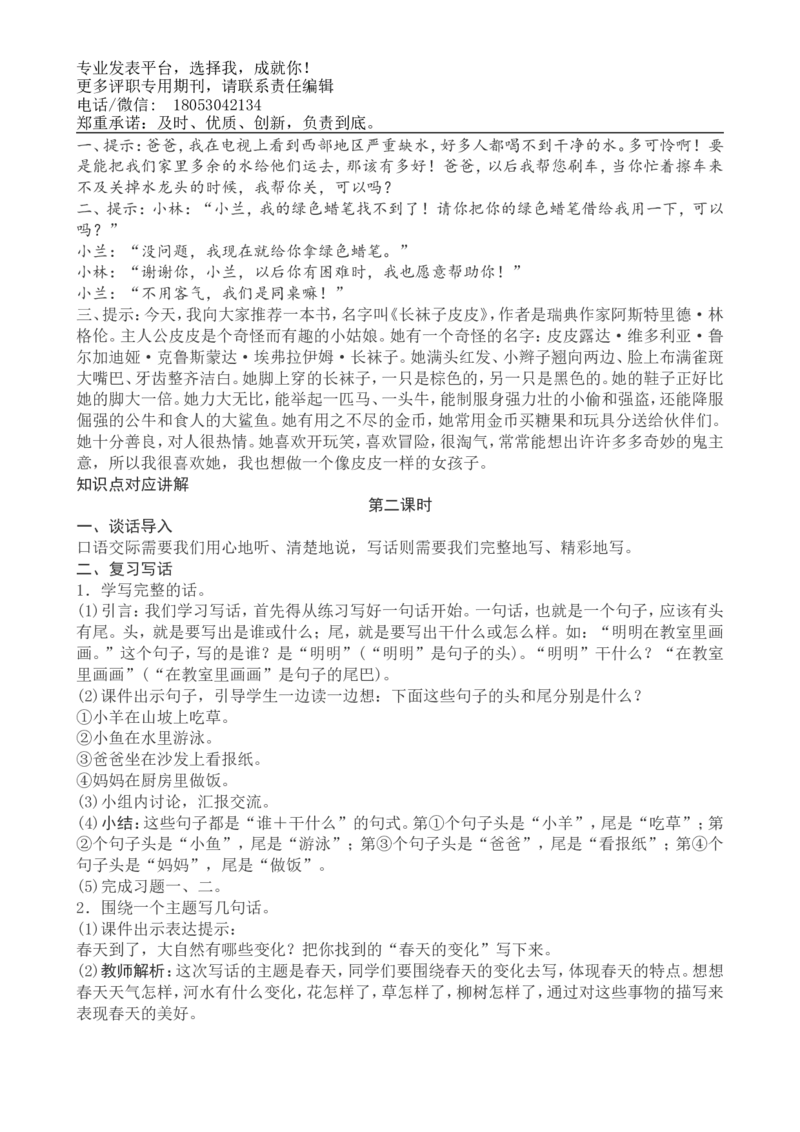 专业发表平台，选择我，成就你！
更多评职专用期刊，请联系责任编辑
电话/微信： 18053042134
郑重承诺：及时、优质、创新，负责到底。

一、提示：爸爸，我在电视上看到西部地区严重缺水，好多人都喝不到干净的水。多可怜啊！要是能把我们家里多余的水给他们运去，那该有多好！爸爸，以后我帮您刷车，当你忙着擦车来不及关掉水龙头的时候，我帮你关，可以吗？
二、提示：小林：“小兰，我的绿色蜡笔找不到了！请你把你的绿色蜡笔借给我用一下，可以吗？”
小兰：“没问题，我现在就给你拿绿色蜡笔。”
小林：“谢谢你，小兰，以后你有困难时，我也愿意帮助你！”
小兰：“不用客气，我们是同桌嘛！”
三、提示：今天，我向大家推荐一本书，名字叫《长袜子皮皮》，作者是瑞典作家阿斯特里德·林格伦。主人公皮皮是个奇怪而有趣的小姑娘。她有一个奇怪的名字：皮皮露达·维多利亚·鲁尔加迪娅·克鲁斯蒙达·埃弗拉伊姆·长袜子。她满头红发、小辫子翘向两边、脸上布满雀斑大嘴巴、牙齿整齐洁白。她脚上穿的长袜子，一只是棕色的，另一只是黑色的。她的鞋子正好比她的脚大一倍。她力大无比，能举起一匹马、一头牛，能制服身强力壮的小偷和强盗，还能降服倔强的公牛和食人的大鲨鱼。她有用之不尽的金币，她常用金币买糖果和玩具分送给伙伴们。她十分善良，对人很热情。她喜欢开玩笑，喜欢冒险，很淘气，常常能想出许许多多奇妙的鬼主意，所以我很喜欢她，我也想做一个像皮皮一样的女孩子。
知识点对应讲解
第二课时
一、谈话导入
口语交际需要我们用心地听、清楚地说，写话则需要我们完整地写、精彩地写。
二、复习写话
1．学写完整的话。
(1)引言：我们学习写话，首先得从练习写好一句话开始。一句话，也就是一个句子，应该有头有尾。头，就是要写出是谁或什么；尾，就是要写出干什么或怎么样。如：“明明在教室里画画。”这个句子，写的是谁？是“明明”（“明明”是句子的头）。“明明”干什么？“在教室里画画”（“在教室里画画”是句子的尾巴）。
(2)课件出示句子，引导学生一边读一边想：下面这些句子的头和尾分别是什么？
①小羊在山坡上吃草。
②小鱼在水里游泳。
③爸爸坐在沙发上看报纸。
④妈妈在厨房里做饭。
(3)小组内讨论，汇报交流。
(4)小结：这些句子都是“谁＋干什么”的句式。第①个句子头是“小羊”，尾是“吃草”；第②个句子头是“小鱼”，尾是“游泳”；第③个句子头是“爸爸”，尾是“看报纸”；第④个句子头是“妈妈”，尾是“做饭”。
(5)完成习题一、二。
2．围绕一个主题写几句话。
(1)课件出示表达提示：
春天到了，大自然有哪些变化？把你找到的“春天的变化”写下来。
(2)教师解析：这次写话的主题是春天，同学们要围绕春天的变化去写，体现春天的特点。想想春天天气怎样，河水有什么变化，花怎样了，草怎样了，柳树怎样了，通过对这些事物的描写来表现春天的美好。